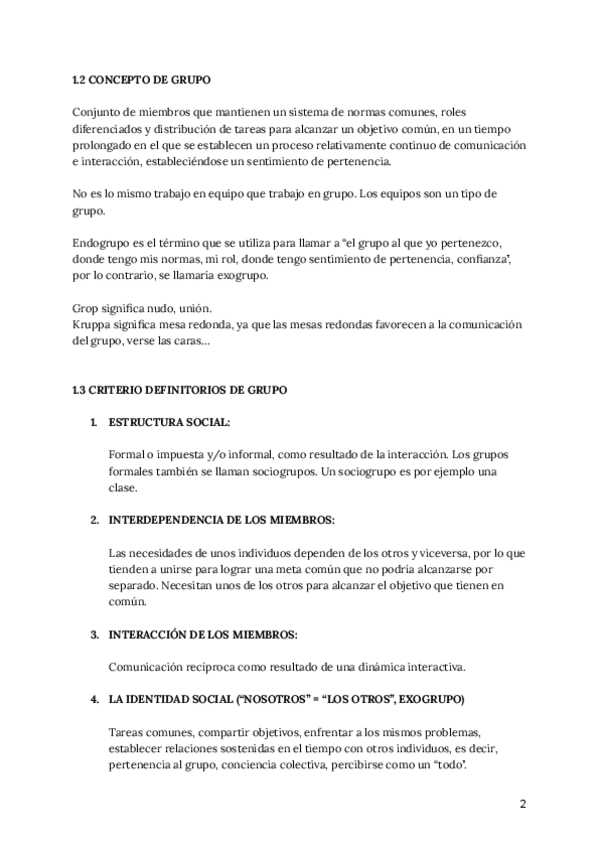 1.2 CONCEPTO DE GRUPO

Conjunto de miembros que mantienen un sistema de normas comunes, roles diferenciados y distribución de tareas para alcanzar un objetivo común, en un tiempo prolongado en el que se establecen un proceso relativamente continuo de comunicación e interacción, estableciéndose un sentimiento de pertenencia.

No es lo mismo trabajo en equipo que trabajo en grupo. Los equipos son un tipo de grupo.

Endogrupo es el término que se utiliza para llamar a "el grupo al que yo pertenezco, donde tengo mis normas, mi rol, donde tengo sentimiento de pertenencia, confianza", por lo contrario, se llamaría exogrupo.

Grop significa nudo, unión.
Kruppa significa mesa redonda, ya que las mesas redondas favorecen a la comunicación del grupo, verse las caras...

1.3 CRITERIO DEFINITORIOS DE GRUPO

1. ESTRUCTURA SOCIAL:

Formal o impuesta y/o informal, como resultado de la interacción. Los grupos formales también se llaman sociogrupos. Un sociogrupo es por ejemplo una clase.

2. INTERDEPENDENCIA DE LOS MIEMBROS:

Las necesidades de unos individuos dependen de los otros y viceversa, por lo que tienden a unirse para lograr una meta común que no podría alcanzarse por separado. Necesitan unos de los otros para alcanzar el objetivo que tienen en común.

3. INTERACCIÓN DE LOS MIEMBROS:

Comunicación recíproca como resultado de una dinámica interactiva.

4. LA IDENTIDAD SOCIAL ("NOSOTROS" = "LOS OTROS", EXOGRUPO)

Tareas comunes, compartir objetivos, enfrentar a los mismos problemas, establecer relaciones sostenidas en el tiempo con otros individuos, es decir, pertenencia al grupo, conciencia colectiva, percibirse como un "todo".

2